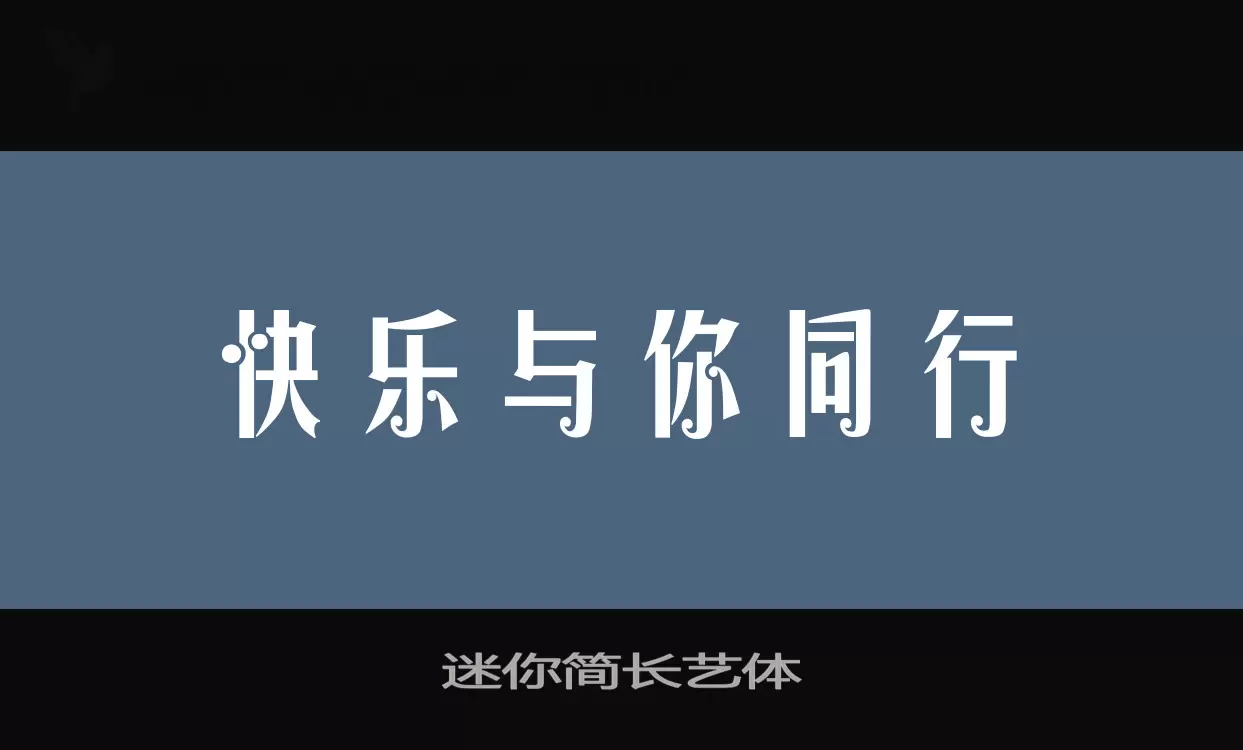 快乐与你同行

迷你简长艺体